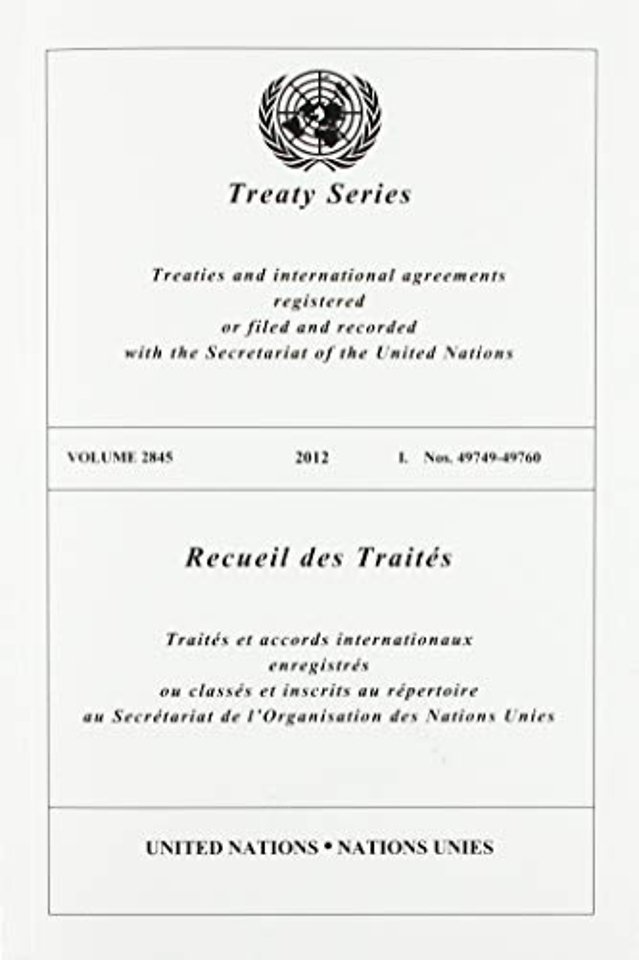 Treaty Series

Treaties and international agreements registered or filed and recorded with the Secretariat of the United Nations

VOLUME 2845 2012 I. Nos. 49749-49760

Recueil des Traités

Traités et accords internationaux enregistrés ou classés et inscrits au répertoire au Secrétariat de l'Organisation des Nations Unies

UNITED NATIONS • NATIONS UNIES